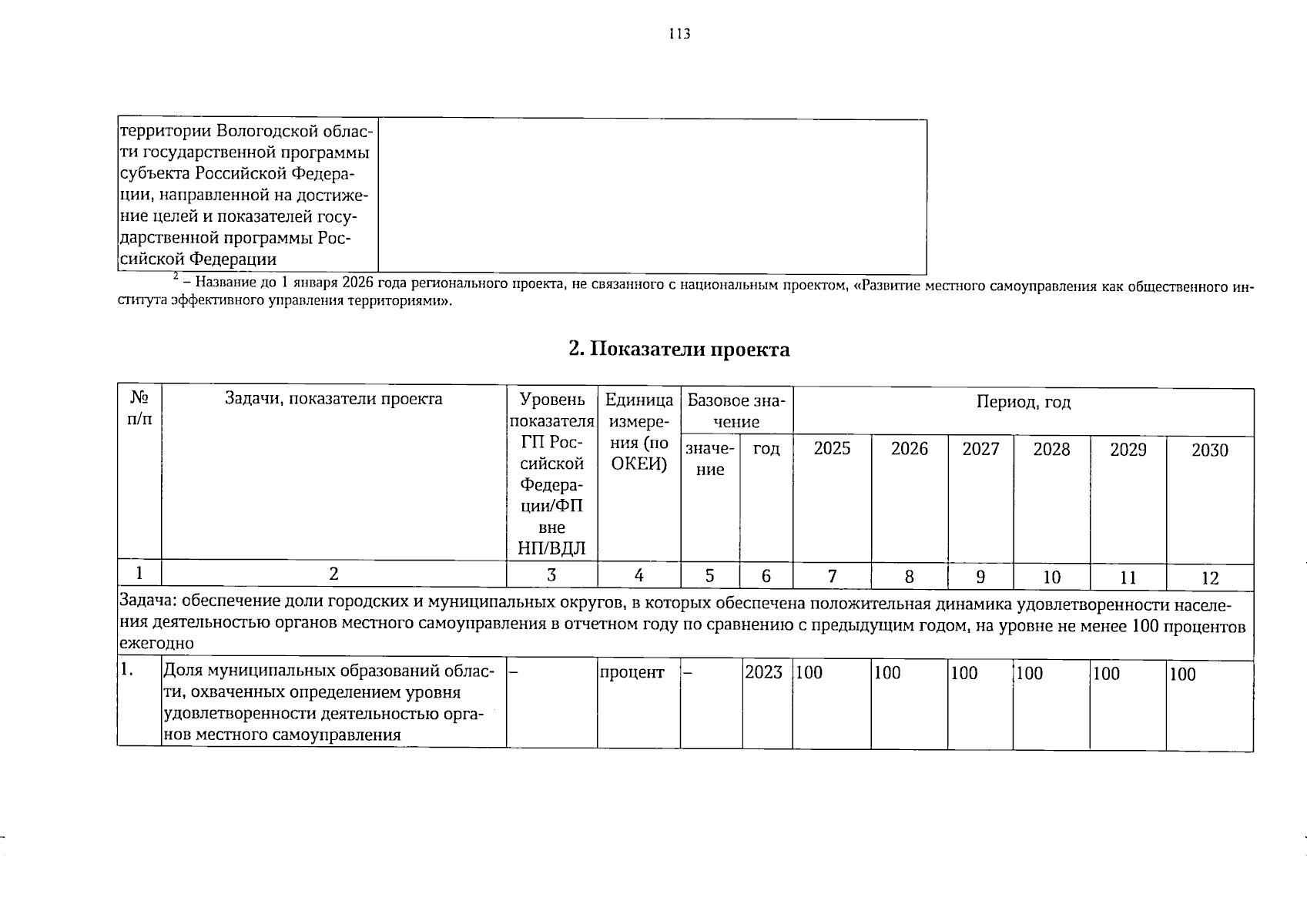 113

| территории Вологодской области государственной программы субъекта Российской Федерации, направленной на достижение целей и показателей государственной программы Российской Федерации | |
|---|---|

$^{2}$ – Название до 1 января 2026 года регионального проекта, не связанного с национальным проектом, «Развитие местного самоуправления как общественного института эффективного управления территориями».

2. Показатели проекта

| № п/п | Задачи, показатели проекта | Уровень показателя ГП Российской Федерации/ФП вне НП/ВДЛ | Единица измерения (по ОКЕИ) | Базовое значение | | Период, год | | | | | |
|---|---|---|---|---|---|---|---|---|---|---|---|
| | | | | значение | год | 2025 | 2026 | 2027 | 2028 | 2029 | 2030 |
| 1 | 2 | 3 | 4 | 5 | 6 | 7 | 8 | 9 | 10 | 11 | 12 |
| Задача: обеспечение доли городских и муниципальных округов, в которых обеспечена положительная динамика удовлетворенности населения деятельностью органов местного самоуправления в отчетном году по сравнению с предыдущим годом, на уровне не менее 100 процентов ежегодно | | | | | | | | | | | |
| 1. | Доля муниципальных образований области, охваченных определением уровня удовлетворенности деятельностью органов местного самоуправления | – | процент | – | 2023 | 100 | 100 | 100 | 100 | 100 | 100 |